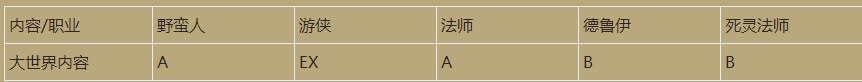 | 内容/职业 | 野蛮人 | 游侠 | 法师 | 德鲁伊 | 死灵法师 |
|---|---|---|---|---|---|
| 大世界内容 | A | EX | A | B | B |